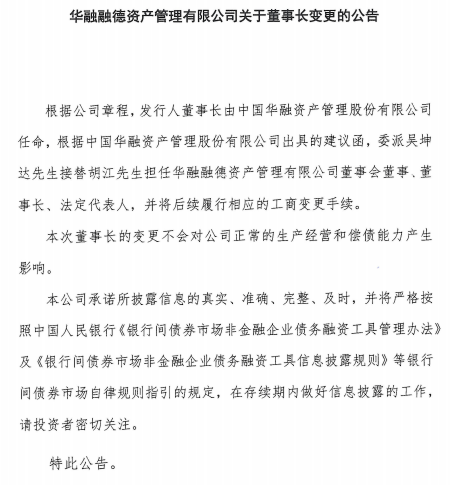 华融融德资产管理有限公司关于董事长变更的公告

根据公司章程，发行人董事长由中国华融资产管理股份有限公司任命，根据中国华融资产管理股份有限公司出具的建议函，委派吴坤达先生接替胡江先生担任华融融德资产管理有限公司董事会董事、董事长、法定代表人，并将后续履行相应的工商变更手续。

本次董事长的变更不会对公司正常的生产经营和偿债能力产生影响。

本公司承诺所披露信息的真实、准确、完整、及时，并将严格按照中国人民银行《银行间债券市场非金融企业债务融资工具管理办法》及《银行间债券市场非金融企业债务融资工具信息披露规则》等银行间债券市场自律规则指引的规定，在存续期内做好信息披露的工作，请投资者密切关注。

特此公告。